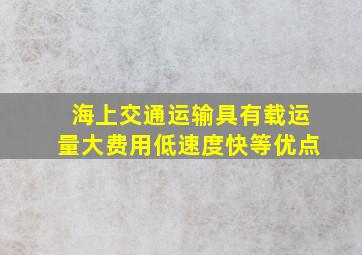 海上交通运输具有载运量大费用低速度快等优点